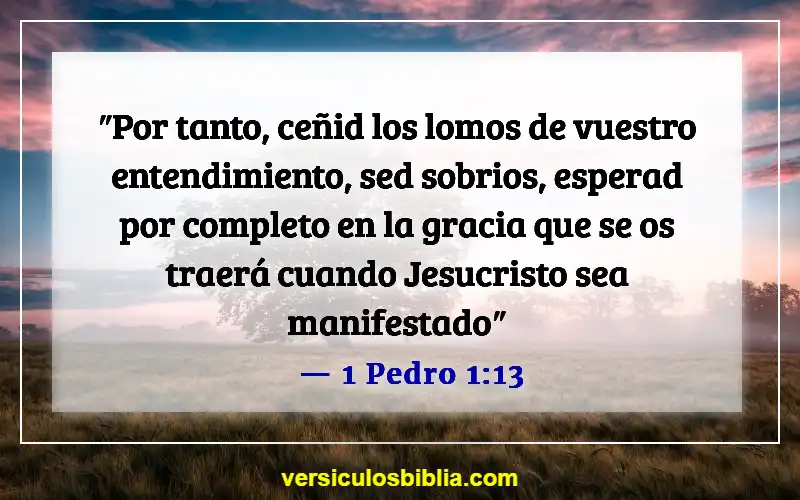 "Por tanto, ceñid los lomos de vuestro entendimiento, sed sobrios, esperad por completo en la gracia que se os traerá cuando Jesucristo sea manifestado"

— 1 Pedro 1:13

versiculosbiblia.com